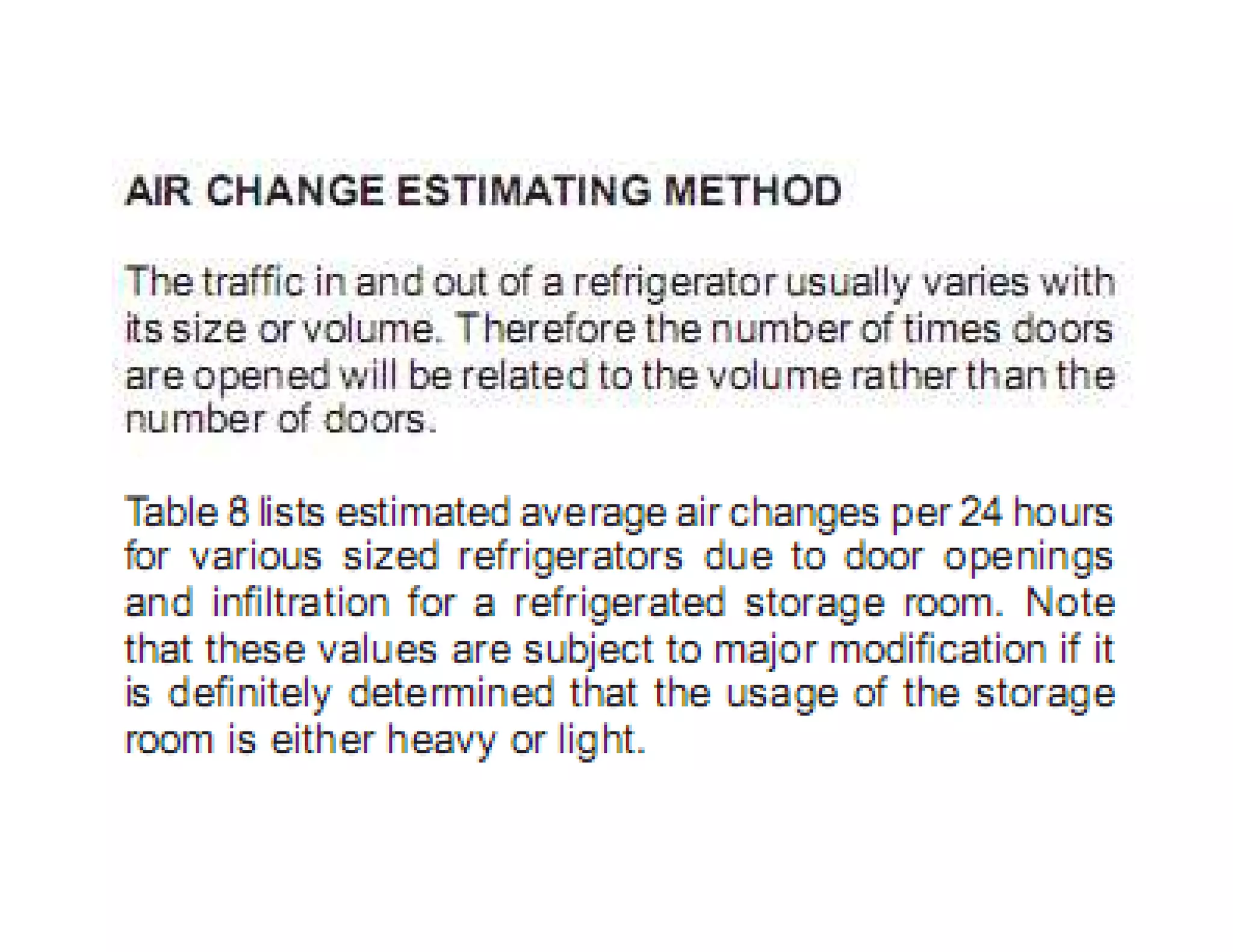 AIR CHANGE ESTIMATING METHOD

The traffic in and out of a refrigerator usually varies with its size or volume. Therefore the number of times doors are opened will be related to the volume rather than the number of doors.

Table 8 lists estimated average air changes per 24 hours for various sized refrigerators due to door openings and infiltration for a refrigerated storage room. Note that these values are subject to major modification if it is definitely determined that the usage of the storage room is either heavy or light.